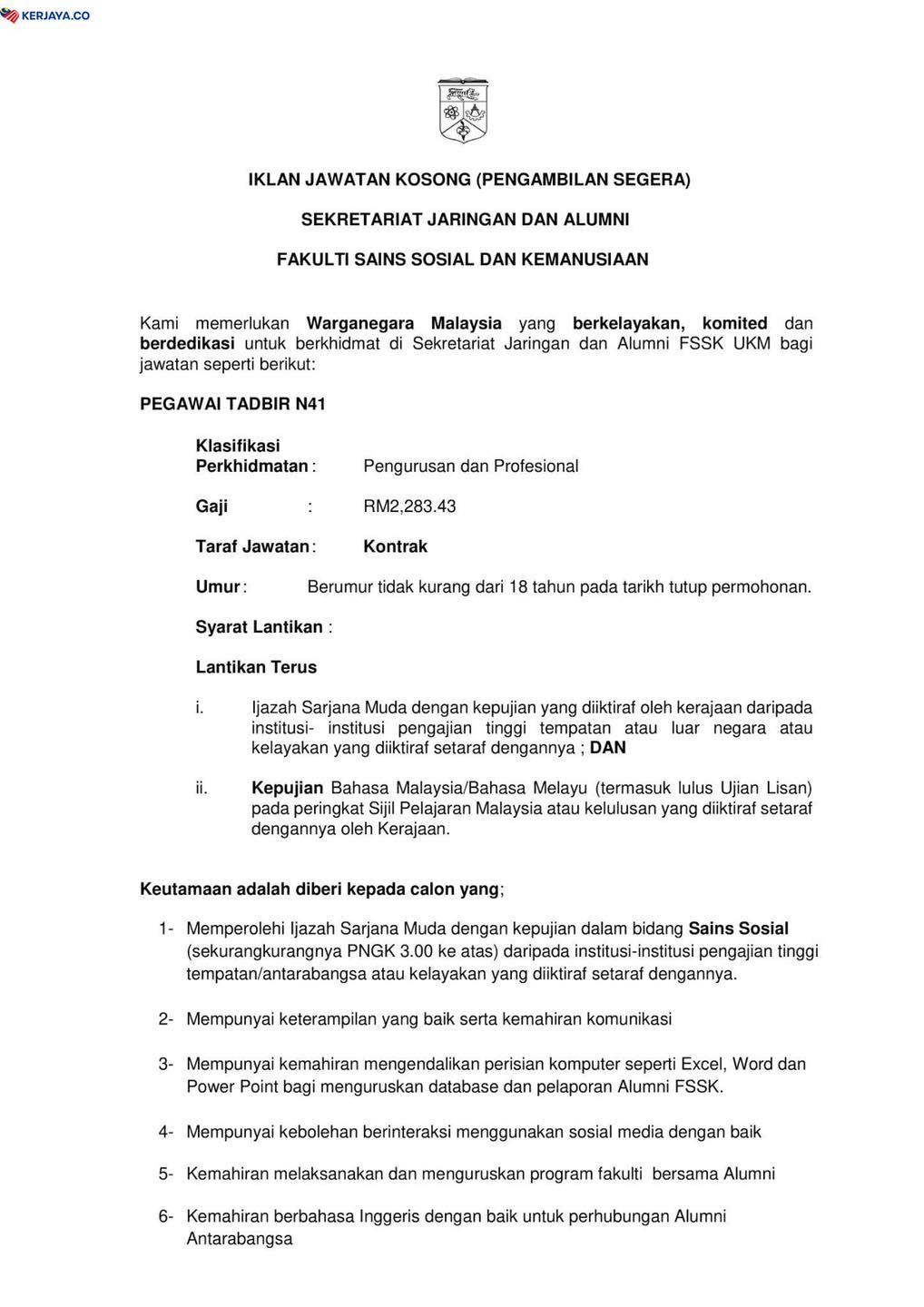 KERJAYA.CO

IKLAN JAWATAN KOSONG (PENGAMBILAN SEGERA)

SEKRETARIAT JARINGAN DAN ALUMNI

FAKULTI SAINS SOSIAL DAN KEMANUSIAAN

Kami memerlukan Warganegara Malaysia yang berkelayakan, komited dan berdedikasi untuk berkhidmat di Sekretariat Jaringan dan Alumni FSSK UKM bagi jawatan seperti berikut:

PEGAWAI TADBIR N41

Klasifikasi Perkhidmatan : Pengurusan dan Profesional

Gaji : RM2,283.43

Taraf Jawatan : Kontrak

Umur : Berumur tidak kurang dari 18 tahun pada tarikh tutup permohonan.

Syarat Lantikan :

Lantikan Terus

i. Ijazah Sarjana Muda dengan kepujian yang diiktiraf oleh kerajaan daripada institusi- institusi pengajian tinggi tempatan atau luar negara atau kelayakan yang diiktiraf setaraf dengannya ; DAN

ii. Kepujian Bahasa Malaysia/Bahasa Melayu (termasuk lulus Ujian Lisan) pada peringkat Sijil Pelajaran Malaysia atau kelulusan yang diiktiraf setaraf dengannya oleh Kerajaan.

Keutamaan adalah diberi kepada calon yang;

1- Memperolehi Ijazah Sarjana Muda dengan kepujian dalam bidang Sains Sosial (sekurangkurangnya PNGK 3.00 ke atas) daripada institusi-institusi pengajian tinggi tempatan/antarabangsa atau kelayakan yang diiktiraf setaraf dengannya.

2- Mempunyai keterampilan yang baik serta kemahiran komunikasi

3- Mempunyai kemahiran mengendalikan perisian komputer seperti Excel, Word dan Power Point bagi menguruskan database dan pelaporan Alumni FSSK.

4- Mempunyai kebolehan berinteraksi menggunakan sosial media dengan baik

5- Kemahiran melaksanakan dan menguruskan program fakulti bersama Alumni

6- Kemahiran berbahasa Inggeris dengan baik untuk perhubungan Alumni Antarabangsa